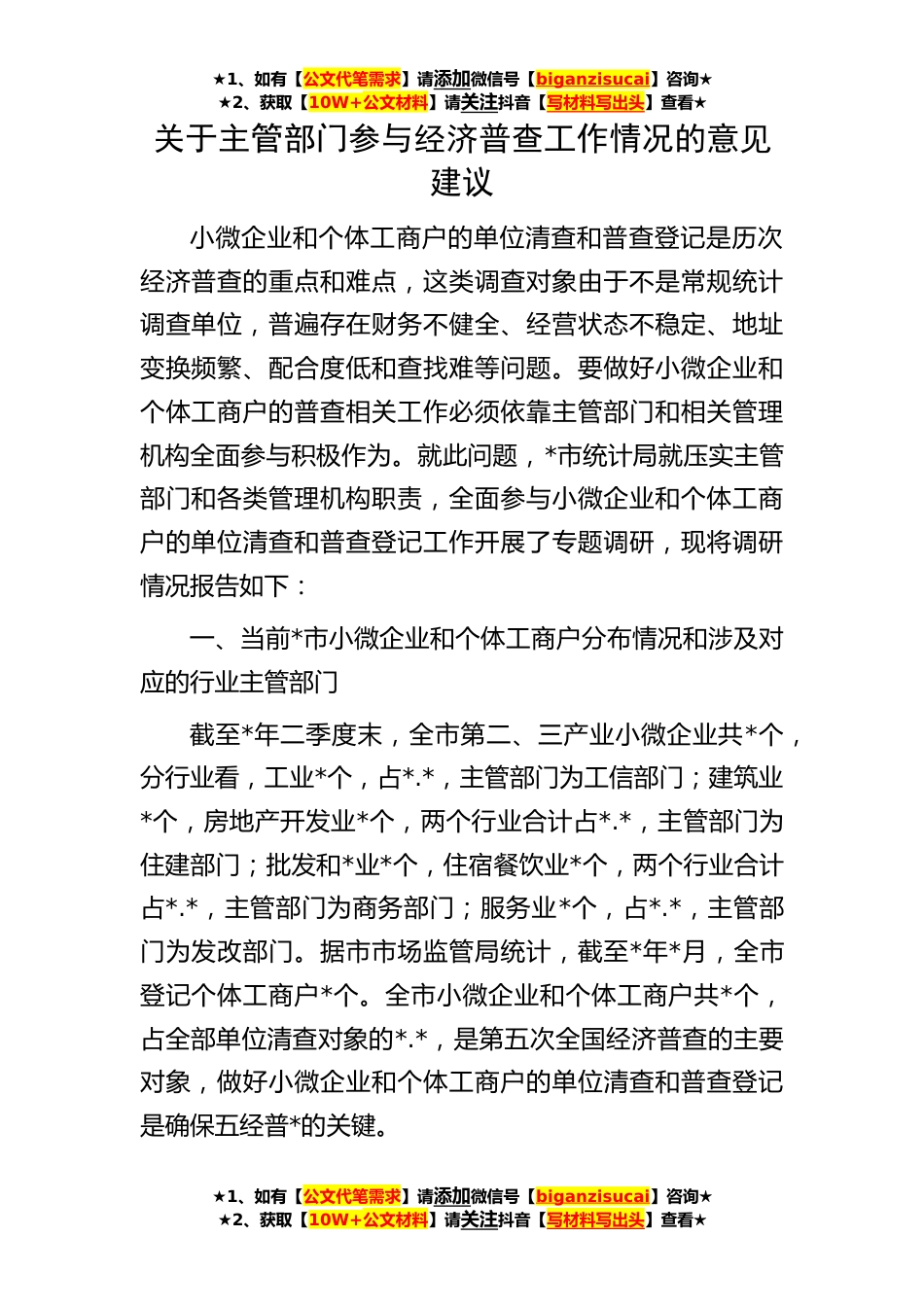 ★1、如有【公文代笔需求】请添加微信号【biganzisucai】咨询★
★2、获取【10W+公文材料】请关注抖音【写材料写出头】查看★

关于主管部门参与经济普查工作情况的意见建议

小微企业和个体工商户的单位清查和普查登记是历次经济普查的重点和难点，这类调查对象由于不是常规统计调查单位，普遍存在财务不健全、经营状态不稳定、地址变换频繁、配合度低和查找难等问题。要做好小微企业和个体工商户的普查相关工作必须依靠主管部门和相关管理机构全面参与积极作为。就此问题，*市统计局就压实主管部门和各类管理机构职责，全面参与小微企业和个体工商户的单位清查和普查登记工作开展了专题调研，现将调研情况报告如下：

一、当前*市小微企业和个体工商户分布情况和涉及对应的行业主管部门

截至*年二季度末，全市第二、三产业小微企业共*个，分行业看，工业*个，占*.*，主管部门为工信部门；建筑业*个，房地产开发业*个，两个行业合计占*.*，主管部门为住建部门；批发和*业*个，住宿餐饮业*个，两个行业合计占*.*，主管部门为商务部门；服务业*个，占*.*，主管部门为发改部门。据市市场监管局统计，截至*年*月，全市登记个体工商户*个。全市小微企业和个体工商户共*个，占全部单位清查对象的*.*，是第五次全国经济普查的主要对象，做好小微企业和个体工商户的单位清查和普查登记是确保五经普*的关键。

★1、如有【公文代笔需求】请添加微信号【biganzisucai】咨询★
★2、获取【10W+公文材料】请关注抖音【写材料写出头】查看★